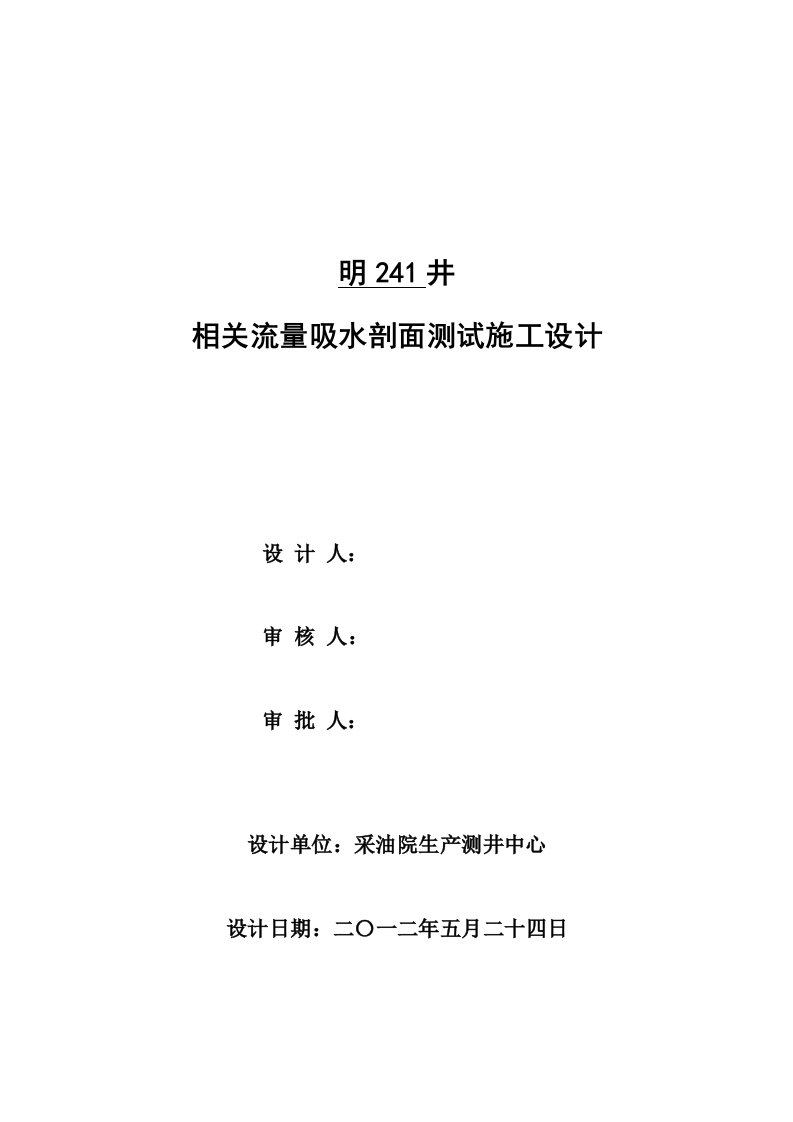 明 241 井

相关流量吸水剖面测试施工设计

设 计 人：

审 核 人：

审 批 人：

设计单位：采油院生产测井中心

设计日期：二〇一二年五月二十四日